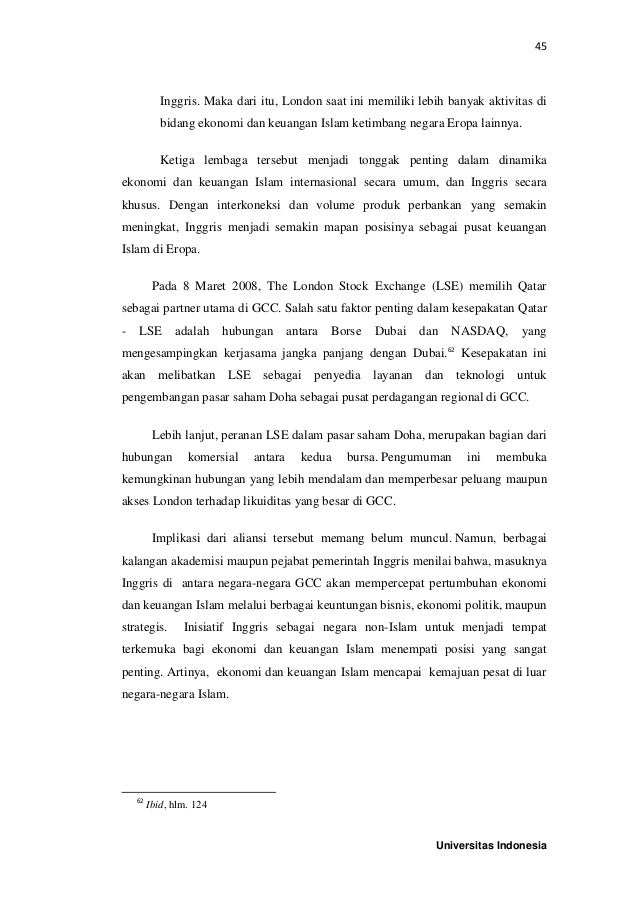 45

Inggris. Maka dari itu, London saat ini memiliki lebih banyak aktivitas di bidang ekonomi dan keuangan Islam ketimbang negara Eropa lainnya.

Ketiga lembaga tersebut menjadi tonggak penting dalam dinamika ekonomi dan keuangan Islam internasional secara umum, dan Inggris secara khusus. Dengan interkoneksi dan volume produk perbankan yang semakin meningkat, Inggris menjadi semakin mapan posisinya sebagai pusat keuangan Islam di Eropa.

Pada 8 Maret 2008, The London Stock Exchange (LSE) memilih Qatar sebagai partner utama di GCC. Salah satu faktor penting dalam kesepakatan Qatar - LSE adalah hubungan antara Borse Dubai dan NASDAQ, yang mengesampingkan kerjasama jangka panjang dengan Dubai.$^{62}$ Kesepakatan ini akan melibatkan LSE sebagai penyedia layanan dan teknologi untuk pengembangan pasar saham Doha sebagai pusat perdagangan regional di GCC.

Lebih lanjut, peranan LSE dalam pasar saham Doha, merupakan bagian dari hubungan komersial antara kedua bursa. Pengumuman ini membuka kemungkinan hubungan yang lebih mendalam dan memperbesar peluang maupun akses London terhadap likuiditas yang besar di GCC.

Implikasi dari aliansi tersebut memang belum muncul. Namun, berbagai kalangan akademisi maupun pejabat pemerintah Inggris menilai bahwa, masuknya Inggris di antara negara-negara GCC akan mempercepat pertumbuhan ekonomi dan keuangan Islam melalui berbagai keuntungan bisnis, ekonomi politik, maupun strategis. Inisiatif Inggris sebagai negara non-Islam untuk menjadi tempat terkemuka bagi ekonomi dan keuangan Islam menempati posisi yang sangat penting. Artinya, ekonomi dan keuangan Islam mencapai kemajuan pesat di luar negara-negara Islam.

$^{62}$ Ibid, hlm. 124

Universitas Indonesia